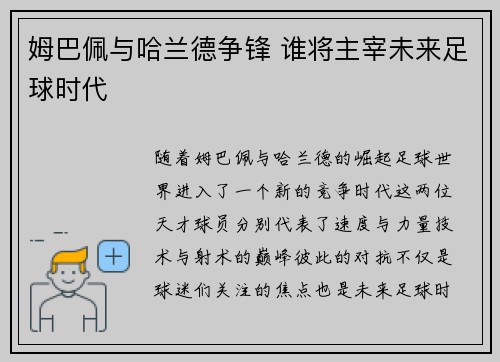 姆巴佩与哈兰德争锋 谁将主宰未来足球时代

随着姆巴佩与哈兰德的崛起足球世界进入了一个新的竞争时代这两位天才球员分别代表了速度与力量技术与射术的巅峰彼此的对抗不仅是球迷们关注的焦点也是未来足球时